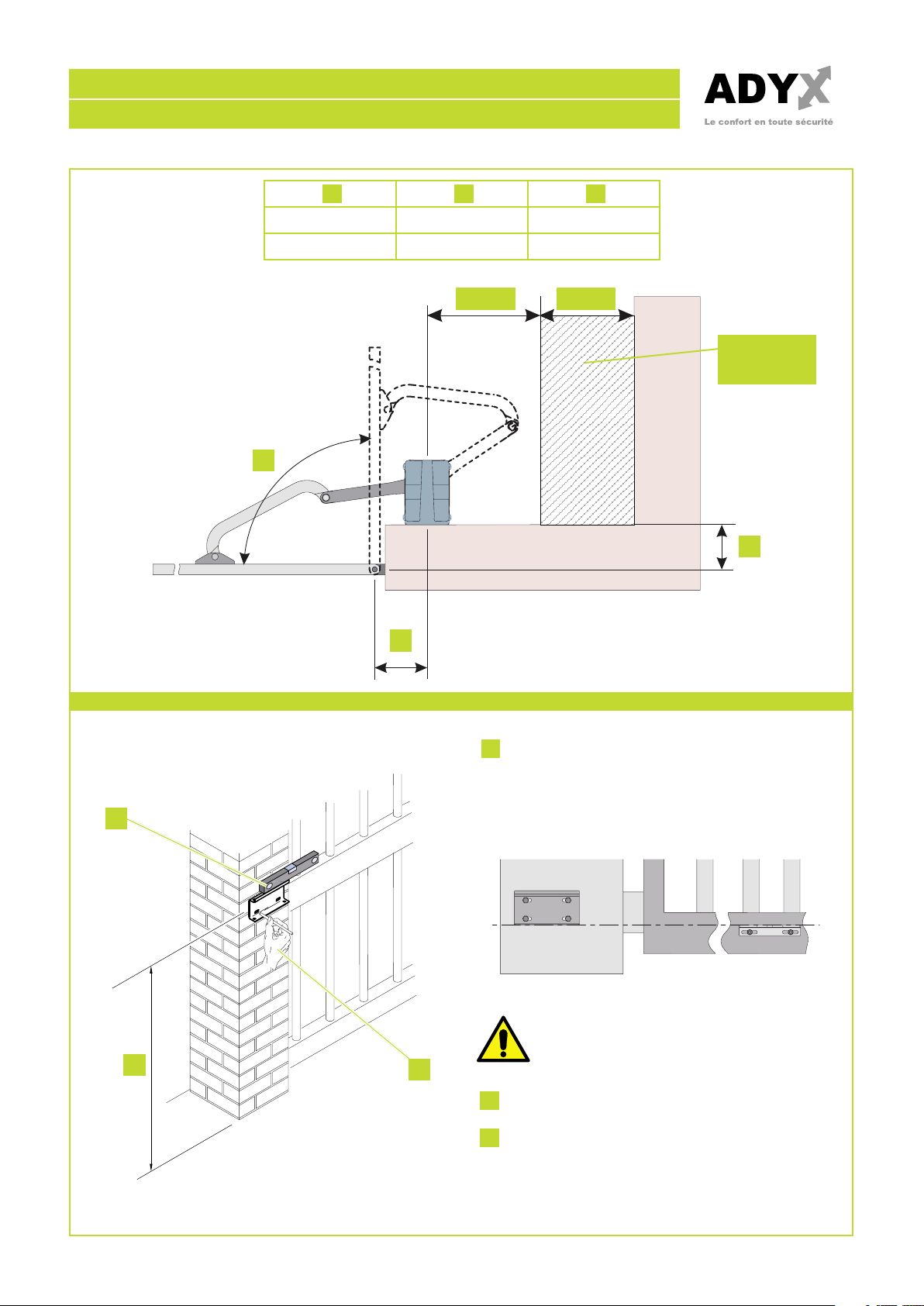 ADYX
Le confort en toute sécurité